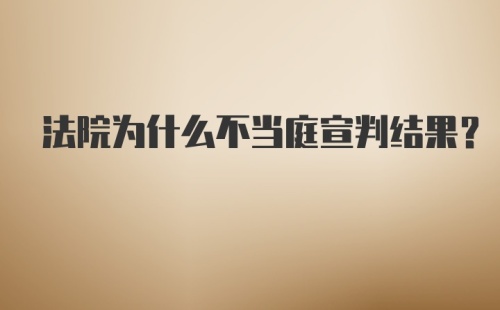 法院为什么不当庭宣判结果？